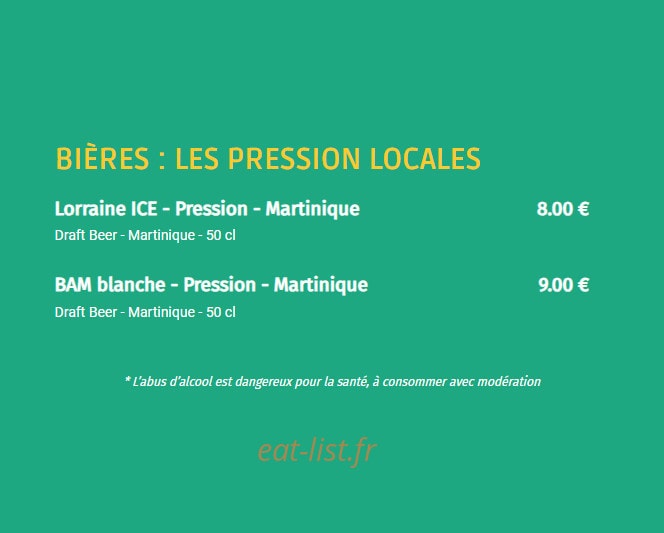 BIÈRES : LES PRESSION LOCALES

Lorraine ICE - Pression - Martinique 8.00 €

Draft Beer - Martinique - 50 cl

BAM blanche - Pression - Martinique 9.00 €

Draft Beer - Martinique - 50 cl

* L'abus d'alcool est dangereux pour la santé, à consommer avec modération

eat-list.fr